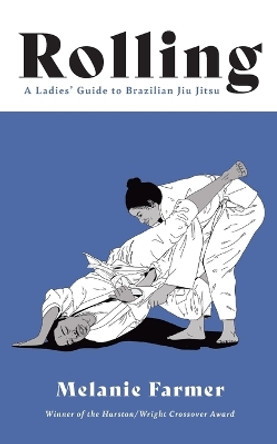 Rolling

A Ladies' Guide to Brazilian Jiu Jitsu

Melanie Farmer

Winner of the Hurston/Wright Crossover Award